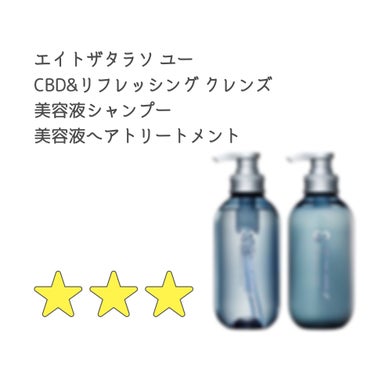 エイトザタラソ ユー
CBD&リフレッシング クレンズ
美容液シャンプー
美容液ヘアトリートメント